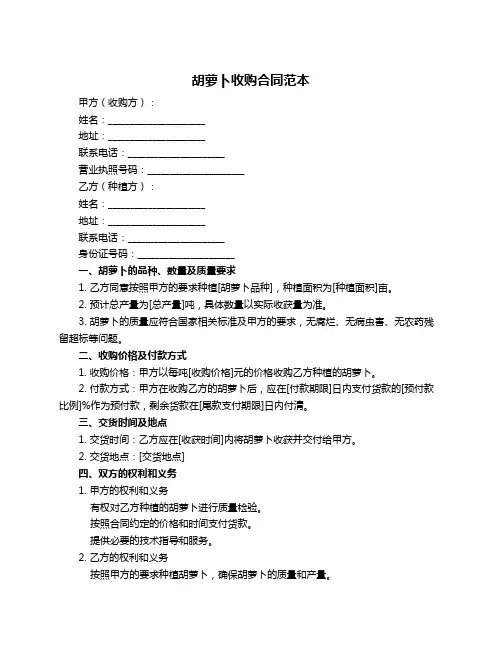 胡萝卜收购合同范本

甲方（收购方）：

姓名：____________________

地址：____________________

联系电话：____________________

营业执照号码：____________________

乙方（种植方）：

姓名：____________________

地址：____________________

联系电话：____________________

身份证号码：____________________

一、胡萝卜的品种、数量及质量要求

1. 乙方同意按照甲方的要求种植[胡萝卜品种]，种植面积为[种植面积]亩。

2. 预计总产量为[总产量]吨，具体数量以实际收获量为准。

3. 胡萝卜的质量应符合国家相关标准及甲方的要求，无腐烂、无病虫害、无农药残留超标等问题。

二、收购价格及付款方式

1. 收购价格：甲方以每吨[收购价格]元的价格收购乙方种植的胡萝卜。

2. 付款方式：甲方在收购乙方的胡萝卜后，应在[付款期限]日内支付货款的[预付款比例]%作为预付款，剩余货款在[尾款支付期限]日内付清。

三、交货时间及地点

1. 交货时间：乙方应在[收获时间]内将胡萝卜收获并交付给甲方。

2. 交货地点：[交货地点]

四、双方的权利和义务

1. 甲方的权利和义务

有权对乙方种植的胡萝卜进行质量检验。

按照合同约定的价格和时间支付货款。

提供必要的技术指导和服务。

2. 乙方的权利和义务

按照甲方的要求种植胡萝卜，确保胡萝卜的质量和产量。